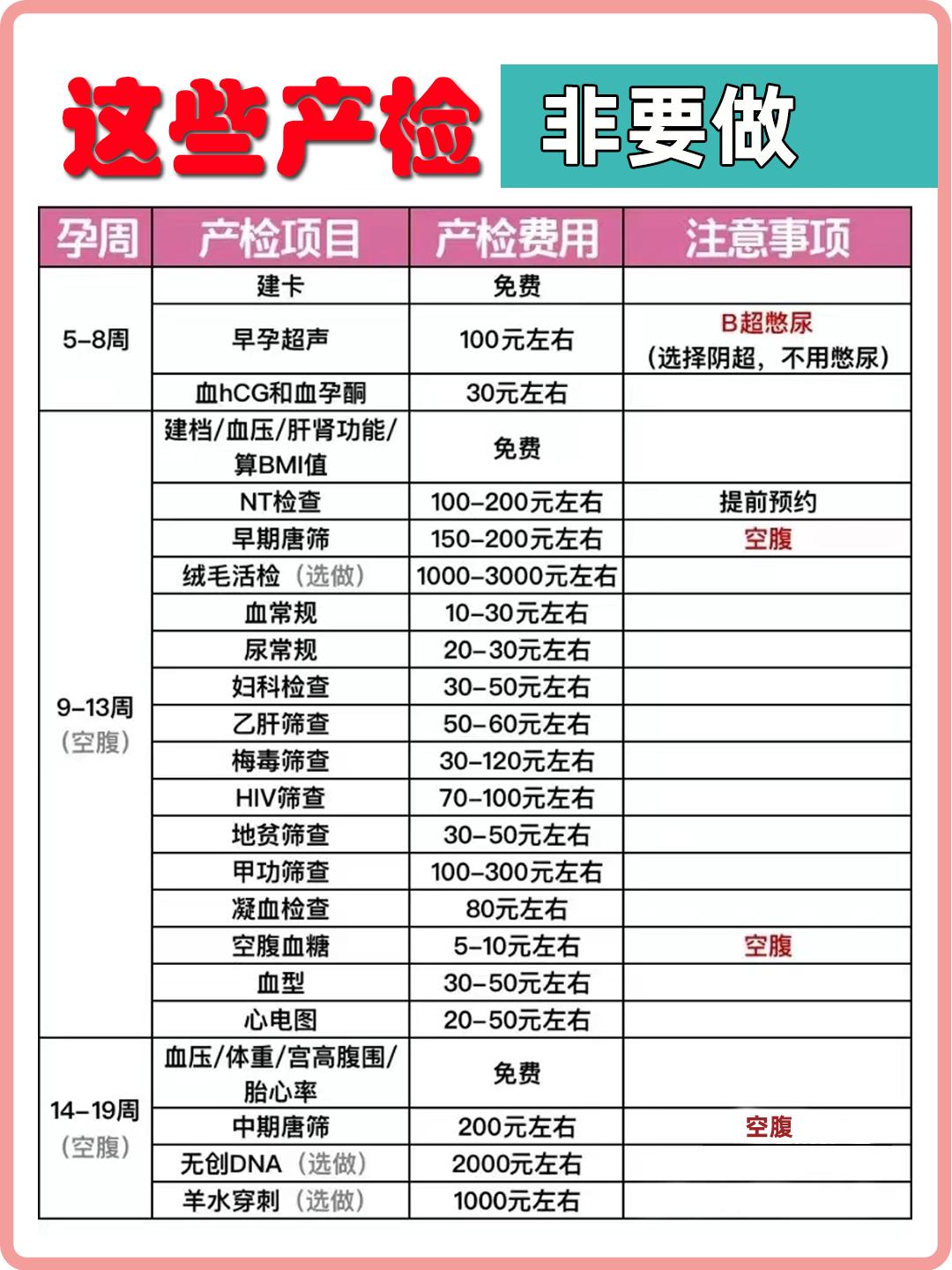 这些产检 非要做

| 孕周 | 产检项目 | 产检费用 | 注意事项 |
|---|---|---|---|
| 5-8周 | 建卡 | 免费 | |
| | 早孕超声 | 100元左右 | B超憋尿（选择阴超，不用憋尿） |
| | 血hCG和血孕酮 | 30元左右 | |
| 9-13周（空腹） | 建档/血压/肝肾功能/算BMI值 | 免费 | |
| | NT检查 | 100-200元左右 | 提前预约 |
| | 早期唐筛 | 150-200元左右 | 空腹 |
| | 绒毛活检（选做） | 1000-3000元左右 | |
| | 血常规 | 10-30元左右 | |
| | 尿常规 | 20-30元左右 | |
| | 妇科检查 | 30-50元左右 | |
| | 乙肝筛查 | 50-60元左右 | |
| | 梅毒筛查 | 30-120元左右 | |
| | HIV筛查 | 70-100元左右 | |
| | 地贫筛查 | 30-50元左右 | |
| | 甲功筛查 | 100-300元左右 | |
| | 凝血检查 | 80元左右 | |
| | 空腹血糖 | 5-10元左右 | 空腹 |
| | 血型 | 30-50元左右 | |
| | 心电图 | 20-50元左右 | |
| 14-19周（空腹） | 血压/体重/宫高腹围/胎心率 | 免费 | |
| | 中期唐筛 | 200元左右 | 空腹 |
| | 无创DNA（选做） | 2000元左右 | |
| | 羊水穿刺（选做） | 1000元左右 | |